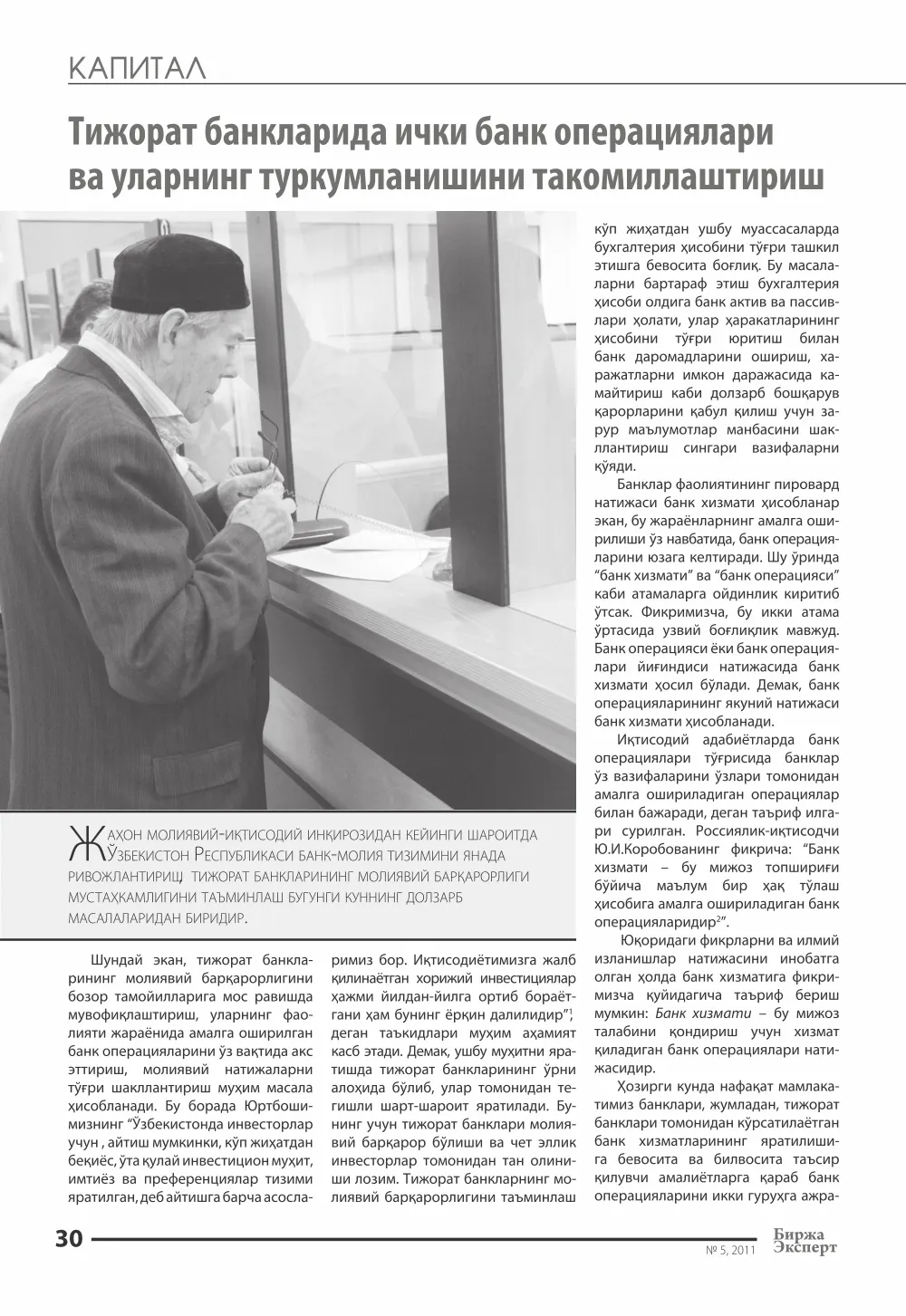 КАПИТАЛ

Тижорат банкларида ички банк операциялари ва уларнинг туркумланишини такомиллаштириш

Жаҳон молиявий-иқтисодий инқирозидан кейинги шароитда Ўзбекистон Республикаси банк-молия тизимини янада ривожлантириш, тижорат банкларининг молиявий барқарорлиги мустаҳкамлигини таъминлаш бугунги куннинг долзарб масалаларидан биридир.

Шундай экан, тижорат банкларининг молиявий барқарорлигини бозор тамойилларига мос равишда мувофиқлаштириш, уларнинг фаолияти жараёнида амалга оширилган банк операцияларини ўз вақтида акс эттириш, молиявий натижаларни тўғри шакллантириш муҳим масала ҳисобланади. Бу борада Юртбошимизнинг "Ўзбекистонда инвесторлар учун , айтиш мумкинки, кўп жиҳатдан беқиёс, ўта қулай инвестицион муҳит, имтиёз ва преференциялар тизими яратилган, деб айтишга барча асосларимиз бор. Иқтисодиётимизга жалб қилинаётган хорижий инвестициялар ҳажми йилдан-йилга ортиб бораётгани ҳам бунинг ёрқин далилидир"$^{1}$, деган таъкидлари муҳим аҳамият касб этади. Демак, ушбу муҳитни яратишда тижорат банкларининг ўрни алоҳида бўлиб, улар томонидан тегишли шарт-шароит яратилади. Бунинг учун тижорат банклари молиявий барқарор бўлиши ва чет эллик инвесторлар томонидан тан олиниши лозим. Тижорат банкларнинг молиявий барқарорлигини таъминлаш кўп жиҳатдан ушбу муассасаларда бухгалтерия ҳисобини тўғри ташкил этишга бевосита боғлиқ. Бу масалаларни бартараф этиш бухгалтерия ҳисоби олдига банк актив ва пассивлари ҳолати, улар ҳаракатларининг ҳисобини тўғри юритиш билан банк даромадларини ошириш, харажатларни имкон даражасида камайтириш каби долзарб бошқарув қарорларини қабул қилиш учун зарур маълумотлар манбасини шакллантириш сингари вазифаларни қўяди.

Банклар фаолиятининг пировард натижаси банк хизмати ҳисобланар экан, бу жараёнларнинг амалга оширилиши ўз навбатида, банк операцияларини юзага келтиради. Шу ўринда "банк хизмати" ва "банк операцияси" каби атамаларга ойдинлик киритиб ўтсак. Фикримизча, бу икки атама ўртасида узвий боғлиқлик мавжуд. Банк операцияси ёки банк операциялари йиғиндиси натижасида банк хизмати ҳосил бўлади. Демак, банк операцияларининг якуний натижаси банк хизмати ҳисобланади.

Иқтисодий адабиётларда банк операциялари тўғрисида банклар ўз вазифаларини ўзлари томонидан амалга ошириладиган операциялар билан бажаради, деган таъриф илгари сурилган. Россиялик-иқтисодчи Ю.И.Коробованинг фикрича: "Банк хизмати – бу мижоз топшириғи бўйича маълум бир ҳақ тўлаш ҳисобига амалга ошириладиган банк операцияларидир$^{2}$".

Юқоридаги фикрларни ва илмий изланишлар натижасини инобатга олган ҳолда банк хизматига фикримизча қуйидагича таъриф бериш мумкин: Банк хизмати – бу мижоз талабини қондириш учун хизмат қиладиган банк операциялари натижасидир.

Ҳозирги кунда нафақат мамлакатимиз банклари, жумладан, тижорат банклари томонидан кўрсатилаётган банк хизматларининг яратилишига бевосита ва билвосита таъсир қилувчи амалиётларга қараб банк операцияларини икки гуруҳга ажра-

30

№ 5, 2011

Биржа Эксперт